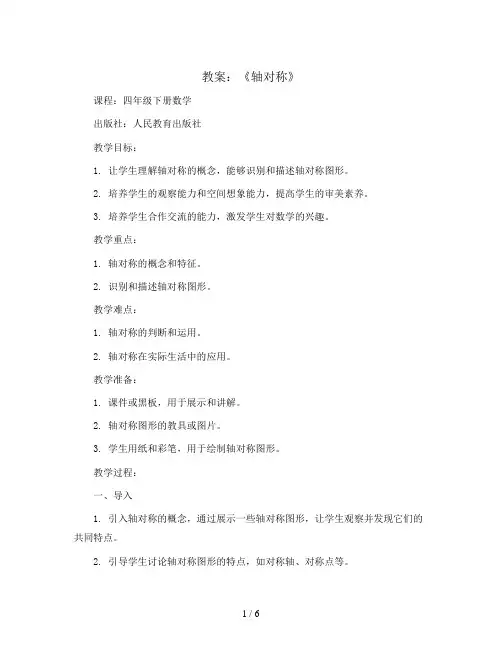 教案：《轴对称》

课程：四年级下册数学

出版社：人民教育出版社

教学目标：

1. 让学生理解轴对称的概念，能够识别和描述轴对称图形。

2. 培养学生的观察能力和空间想象能力，提高学生的审美素养。

3. 培养学生合作交流的能力，激发学生对数学的兴趣。

教学重点：

1. 轴对称的概念和特征。

2. 识别和描述轴对称图形。

教学难点：

1. 轴对称的判断和运用。

2. 轴对称在实际生活中的应用。

教学准备：

1. 课件或黑板，用于展示和讲解。

2. 轴对称图形的教具或图片。

3. 学生用纸和彩笔，用于绘制轴对称图形。

教学过程：

一、导入

1. 引入轴对称的概念，通过展示一些轴对称图形，让学生观察并发现它们的共同特点。

2. 引导学生讨论轴对称图形的特点，如对称轴、对称点等。

1 / 6